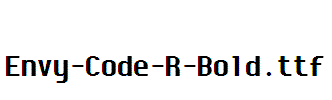 Envy-Code-R-Bold.ttf